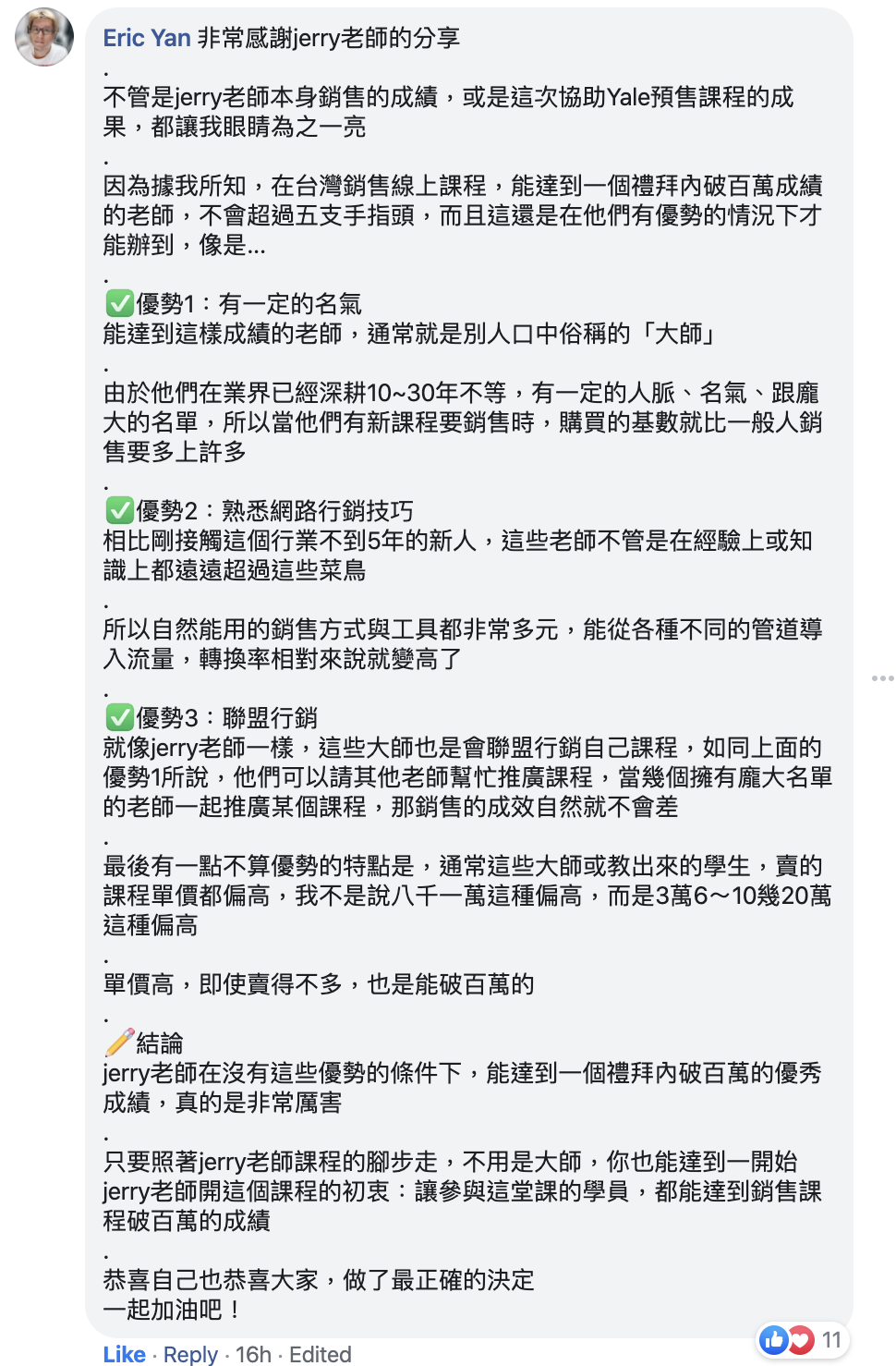 Eric Yan 非常感謝jerry老師的分享
.
不管是jerry老師本身銷售的成績，或是這次協助Yale預售課程的成果，都讓我眼睛為之一亮
.
因為據我所知，在台灣銷售線上課程，能達到一個禮拜內破百萬成績的老師，不會超過五支手指頭，而且這還是在他們有優勢的情況下才能辦到，像是...
.
✅優勢1：有一定的名氣
能達到這樣成績的老師，通常就是別人口中俗稱的「大師」
.
由於他們在業界已經深耕10~30年不等，有一定的人脈、名氣、跟龐大的名單，所以當他們有新課程要銷售時，購買的基數就比一般人銷售要多上許多
.
✅優勢2：熟悉網路行銷技巧
相比剛接觸這個行業不到5年的新人，這些老師不管是在經驗上或知識上都遠遠超過這些菜鳥
.
所以自然能用的銷售方式與工具都非常多元，能從各種不同的管道導入流量，轉換率相對來說就變高了
.
✅優勢3：聯盟行銷
就像jerry老師一樣，這些大師也是會聯盟行銷自己課程，如同上面的優勢1所說，他們可以請其他老師幫忙推廣課程，當幾個擁有龐大名單的老師一起推廣某個課程，那銷售的成效自然就不會差
.
最後有一點不算優勢的特點是，通常這些大師或教出來的學生，賣的課程單價都偏高，我不是說八千一萬這種偏高，而是3萬6～10幾20萬這種偏高
.
單價高，即使賣得不多，也是能破百萬的
.
✏️結論
jerry老師在沒有這些優勢的條件下，能達到一個禮拜內破百萬的優秀成績，真的是非常厲害
.
只要照著jerry老師課程的腳步走，不用是大師，你也能達到一開始jerry老師開這個課程的初衷：讓參與這堂課的學員，都能達到銷售課程破百萬的成績
.
恭喜自己也恭喜大家，做了最正確的決定
一起加油吧！

11
Like · Reply · 16h · Edited